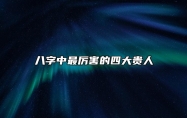 八字中最厉害的四大贵人